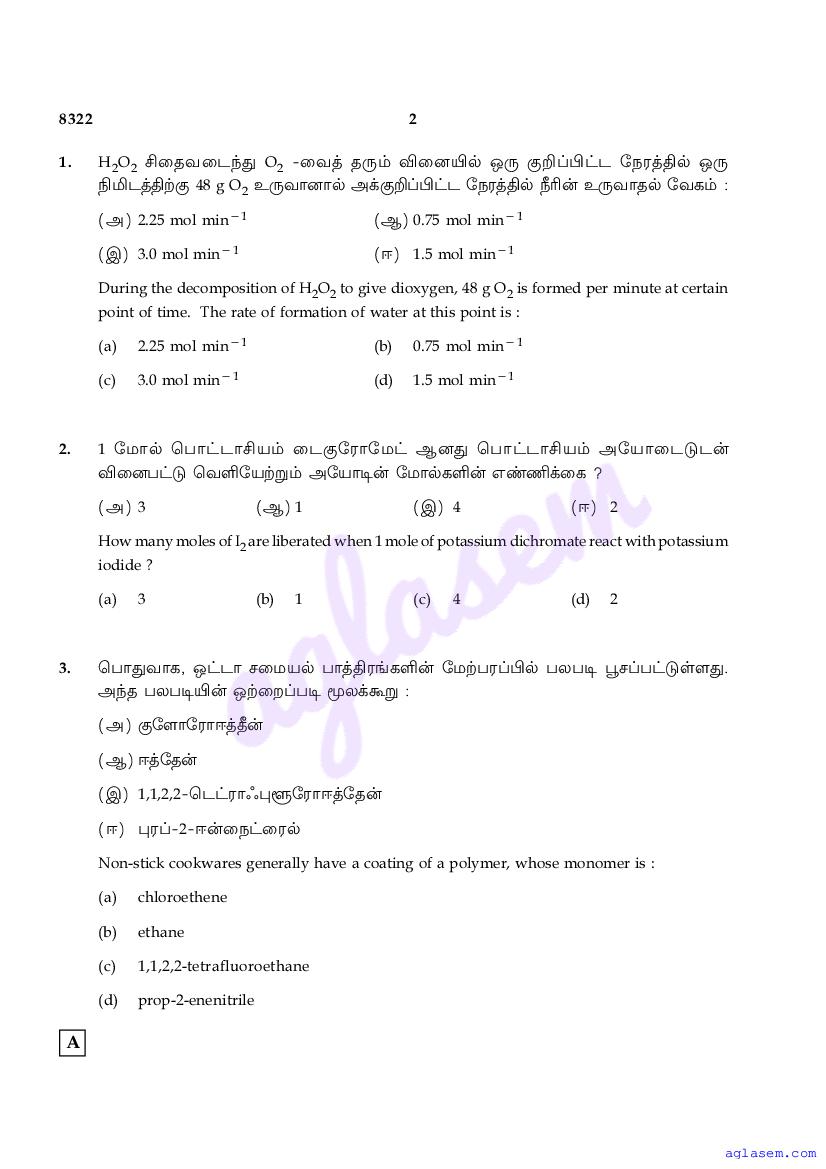 8322 2

1. $H_2O_2$ சிதைவடைந்து $O_2$ -வைத் தரும் வினையில் ஒரு குறிப்பிட்ட நேரத்தில் ஒரு நிமிடத்திற்கு 48 g $O_2$ உருவானால் அக்குறிப்பிட்ட நேரத்தில் நீரின் உருவாதல் வேகம் :

(அ) 2.25 mol $min^{-1}$ (ஆ) 0.75 mol $min^{-1}$

(இ) 3.0 mol $min^{-1}$ (ஈ) 1.5 mol $min^{-1}$

During the decomposition of $H_2O_2$ to give dioxygen, 48 g $O_2$ is formed per minute at certain point of time. The rate of formation of water at this point is :

(a) 2.25 mol $min^{-1}$ (b) 0.75 mol $min^{-1}$

(c) 3.0 mol $min^{-1}$ (d) 1.5 mol $min^{-1}$

2. 1 மோல் பொட்டாசியம் டைகுரோமேட் ஆனது பொட்டாசியம் அயோடைடுடன் வினைபட்டு வெளியேற்றும் அயோடின் மோல்களின் எண்ணிக்கை ?

(அ) 3 (ஆ) 1 (இ) 4 (ஈ) 2

How many moles of $I_2$ are liberated when 1 mole of potassium dichromate react with potassium iodide ?

(a) 3 (b) 1 (c) 4 (d) 2

3. பொதுவாக, ஒட்டா சமையல் பாத்திரங்களின் மேற்பரப்பில் பலபடி பூசப்பட்டுள்ளது. அந்த பலபடியின் ஒற்றைப்படி மூலக்கூறு :

(அ) குளோரோஈத்தீன்

(ஆ) ஈத்தேன்

(இ) 1,1,2,2-டெட்ராஃபுளூரோஈத்தேன்

(ஈ) புரப்-2-ஈன்நைட்ரைல்

Non-stick cookwares generally have a coating of a polymer, whose monomer is :

(a) chloroethene

(b) ethane

(c) 1,1,2,2-tetrafluoroethane

(d) prop-2-enenitrile

A

aglasem

aglasem.com